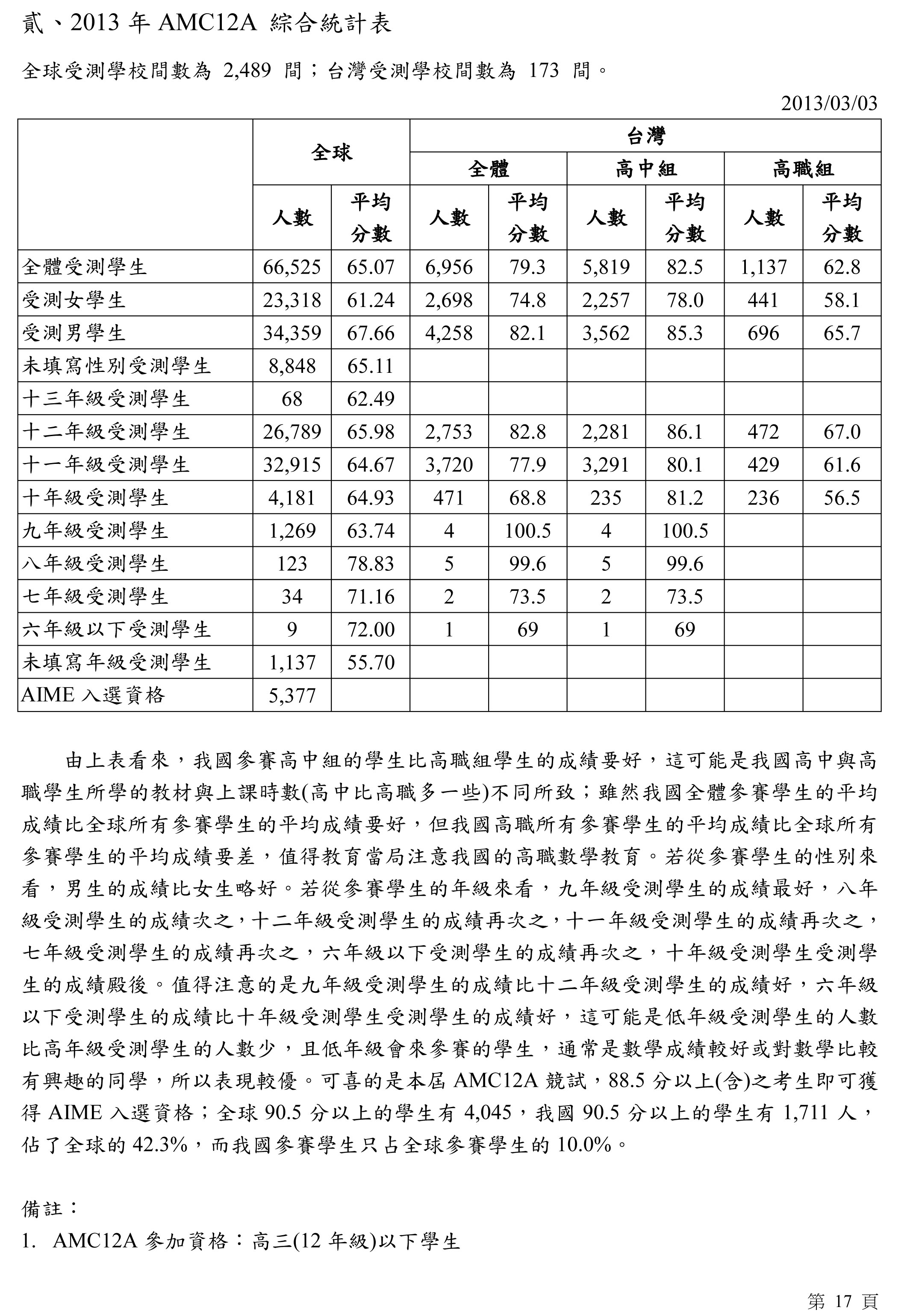 貳、2013 年 AMC12A 綜合統計表

全球受測學校間數為 2,489 間；台灣受測學校間數為 173 間。

2013/03/03

| | 全球 | | 台灣 | | | | | |
|---|---|---|---|---|---|---|---|---|
| | | | 全體 | | 高中組 | | 高職組 | |
| | 人數 | 平均分數 | 人數 | 平均分數 | 人數 | 平均分數 | 人數 | 平均分數 |
| 全體受測學生 | 66,525 | 65.07 | 6,956 | 79.3 | 5,819 | 82.5 | 1,137 | 62.8 |
| 受測女學生 | 23,318 | 61.24 | 2,698 | 74.8 | 2,257 | 78.0 | 441 | 58.1 |
| 受測男學生 | 34,359 | 67.66 | 4,258 | 82.1 | 3,562 | 85.3 | 696 | 65.7 |
| 未填寫性別受測學生 | 8,848 | 65.11 | | | | | | |
| 十三年級受測學生 | 68 | 62.49 | | | | | | |
| 十二年級受測學生 | 26,789 | 65.98 | 2,753 | 82.8 | 2,281 | 86.1 | 472 | 67.0 |
| 十一年級受測學生 | 32,915 | 64.67 | 3,720 | 77.9 | 3,291 | 80.1 | 429 | 61.6 |
| 十年級受測學生 | 4,181 | 64.93 | 471 | 68.8 | 235 | 81.2 | 236 | 56.5 |
| 九年級受測學生 | 1,269 | 63.74 | 4 | 100.5 | 4 | 100.5 | | |
| 八年級受測學生 | 123 | 78.83 | 5 | 99.6 | 5 | 99.6 | | |
| 七年級受測學生 | 34 | 71.16 | 2 | 73.5 | 2 | 73.5 | | |
| 六年級以下受測學生 | 9 | 72.00 | 1 | 69 | 1 | 69 | | |
| 未填寫年級受測學生 | 1,137 | 55.70 | | | | | | |
| AIME 入選資格 | 5,377 | | | | | | | |

由上表看來，我國參賽高中組的學生比高職組學生的成績要好，這可能是我國高中與高職學生所學的教材與上課時數(高中比高職多一些)不同所致；雖然我國全體參賽學生的平均成績比全球所有參賽學生的平均成績要好，但我國高職所有參賽學生的平均成績比全球所有參賽學生的平均成績要差，值得教育當局注意我國的高職數學教育。若從參賽學生的性別來看，男生的成績比女生略好。若從參賽學生的年級來看，九年級受測學生的成績最好，八年級受測學生的成績次之，十二年級受測學生的成績再次之，十一年級受測學生的成績再次之，七年級受測學生的成績再次之，六年級以下受測學生的成績再次之，十年級受測學生受測學生的成績殿後。值得注意的是九年級受測學生的成績比十二年級受測學生的成績好，六年級以下受測學生的成績比十年級受測學生受測學生的成績好，這可能是低年級受測學生的人數比高年級受測學生的人數少，且低年級會來參賽的學生，通常是數學成績較好或對數學比較有興趣的同學，所以表現較優。可喜的是本屆 AMC12A 競試，88.5 分以上(含)之考生即可獲得 AIME 入選資格；全球 90.5 分以上的學生有 4,045，我國 90.5 分以上的學生有 1,711 人，佔了全球的 42.3%，而我國參賽學生只占全球參賽學生的 10.0%。

備註：
1. AMC12A 參加資格：高三(12 年級)以下學生

第 17 頁